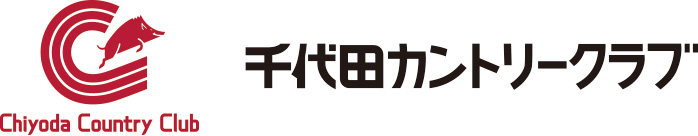 Chiyoda Country Club

千代田カントリークラブ